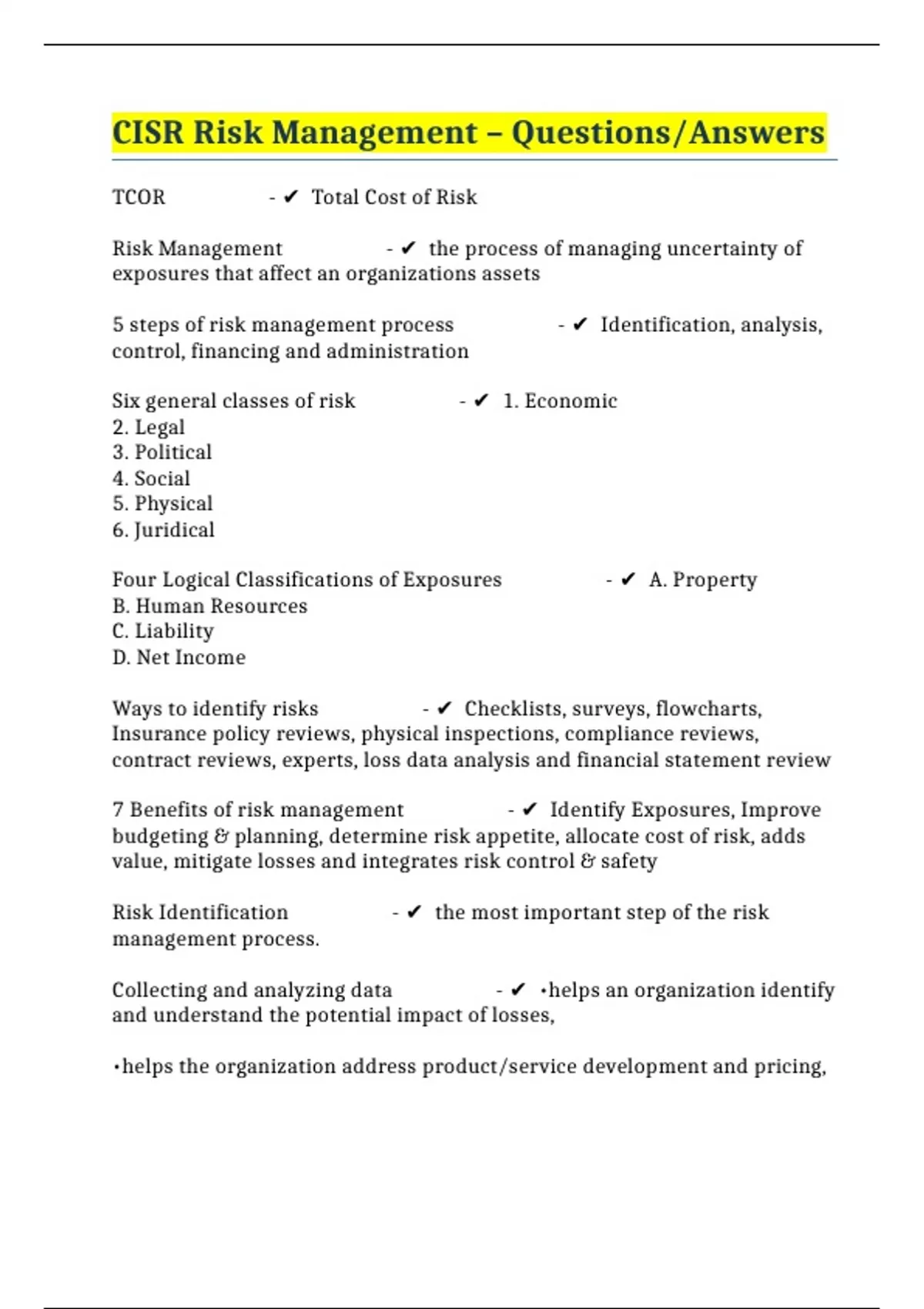 CISR Risk Management – Questions/Answers

TCOR - ✔ Total Cost of Risk

Risk Management - ✔ the process of managing uncertainty of exposures that affect an organizations assets

5 steps of risk management process - ✔ Identification, analysis, control, financing and administration

Six general classes of risk - ✔ 1. Economic
2. Legal
3. Political
4. Social
5. Physical
6. Juridical

Four Logical Classifications of Exposures - ✔ A. Property
B. Human Resources
C. Liability
D. Net Income

Ways to identify risks - ✔ Checklists, surveys, flowcharts, Insurance policy reviews, physical inspections, compliance reviews, contract reviews, experts, loss data analysis and financial statement review

7 Benefits of risk management - ✔ Identify Exposures, Improve budgeting & planning, determine risk appetite, allocate cost of risk, adds value, mitigate losses and integrates risk control & safety

Risk Identification - ✔ the most important step of the risk management process.

Collecting and analyzing data - ✔ •helps an organization identify and understand the potential impact of losses,

•helps the organization address product/service development and pricing,